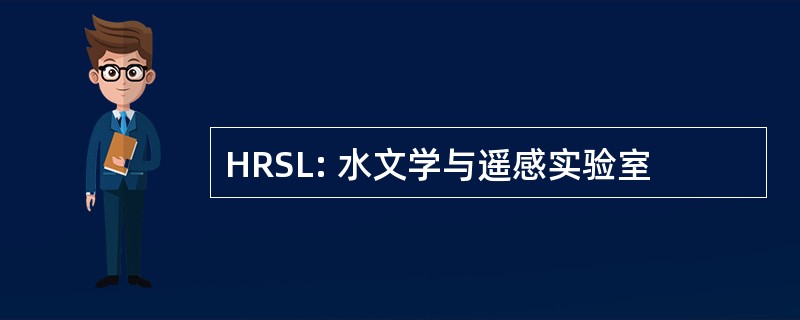 HRSL: 水文学与遥感实验室